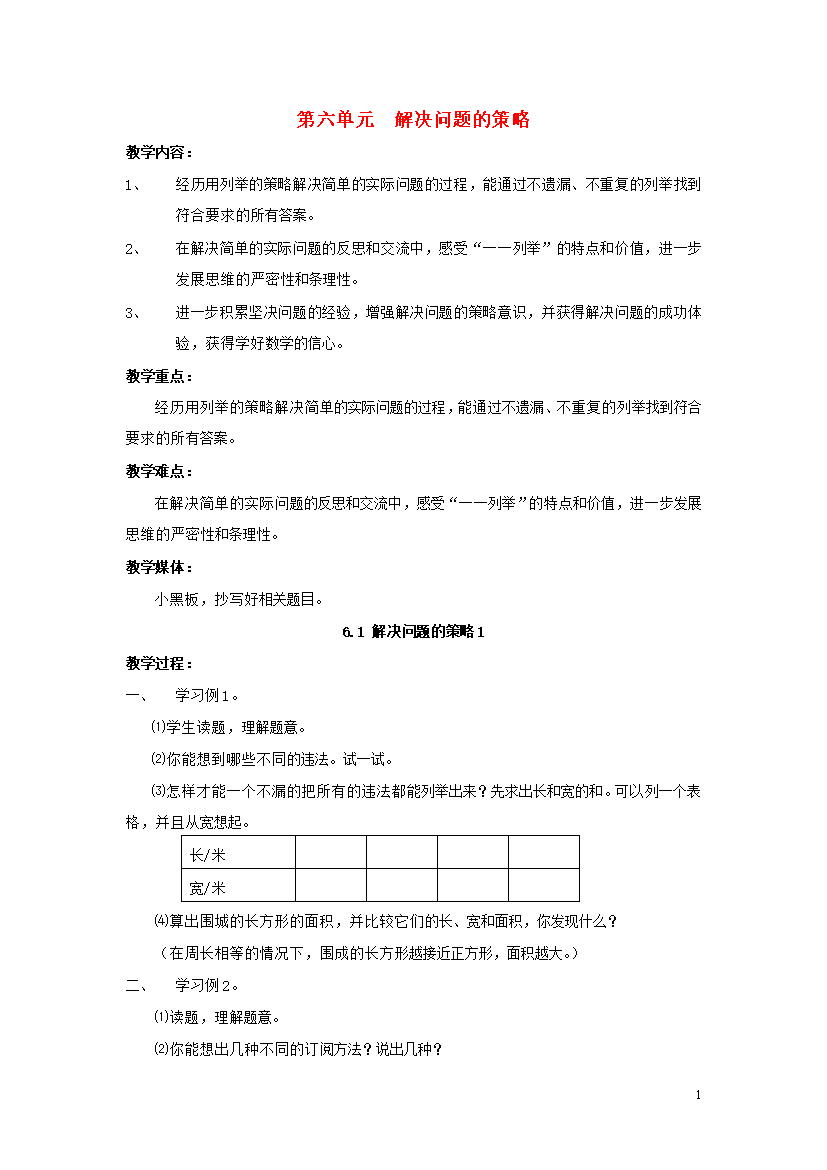 第六单元　解决问题的策略

教学内容：

1、　经历用列举的策略解决简单的实际问题的过程，能通过不遗漏、不重复的列举找到符合要求的所有答案。

2、　在解决简单的实际问题的反思和交流中，感受“一一列举”的特点和价值，进一步发展思维的严密性和条理性。

3、　进一步积累坚决问题的经验，增强解决问题的策略意识，并获得解决问题的成功体验，获得学好数学的信心。

教学重点：

经历用列举的策略解决简单的实际问题的过程，能通过不遗漏、不重复的列举找到符合要求的所有答案。

教学难点：

在解决简单的实际问题的反思和交流中，感受“一一列举”的特点和价值，进一步发展思维的严密性和条理性。

教学媒体：

小黑板，抄写好相关题目。

6.1 解决问题的策略1

教学过程：

一、　学习例1。

⑴学生读题，理解题意。

⑵你能想到哪些不同的违法。试一试。

⑶怎样才能一个不漏的把所有的违法都能列举出来？先求出长和宽的和。可以列一个表格，并且从宽想起。

| 长/米 | | | | |
|---|---|---|---|---|
| 宽/米 | | | | |

⑷算出围城的长方形的面积，并比较它们的长、宽和面积，你发现什么？

（在周长相等的情况下，围成的长方形越接近正方形，面积越大。）

二、　学习例2。

⑴读题，理解题意。

⑵你能想出几种不同的订阅方法？说出几种？

1